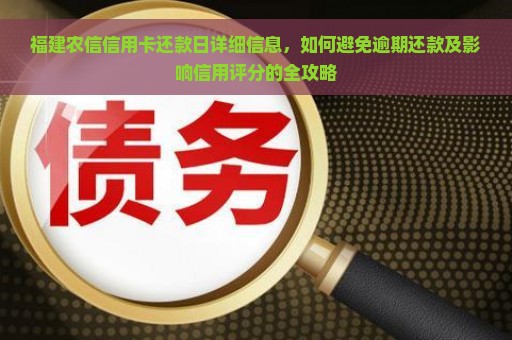 福建农信信用卡还款日详细信息，如何避免逾期还款及影响信用评分的全攻略

债务